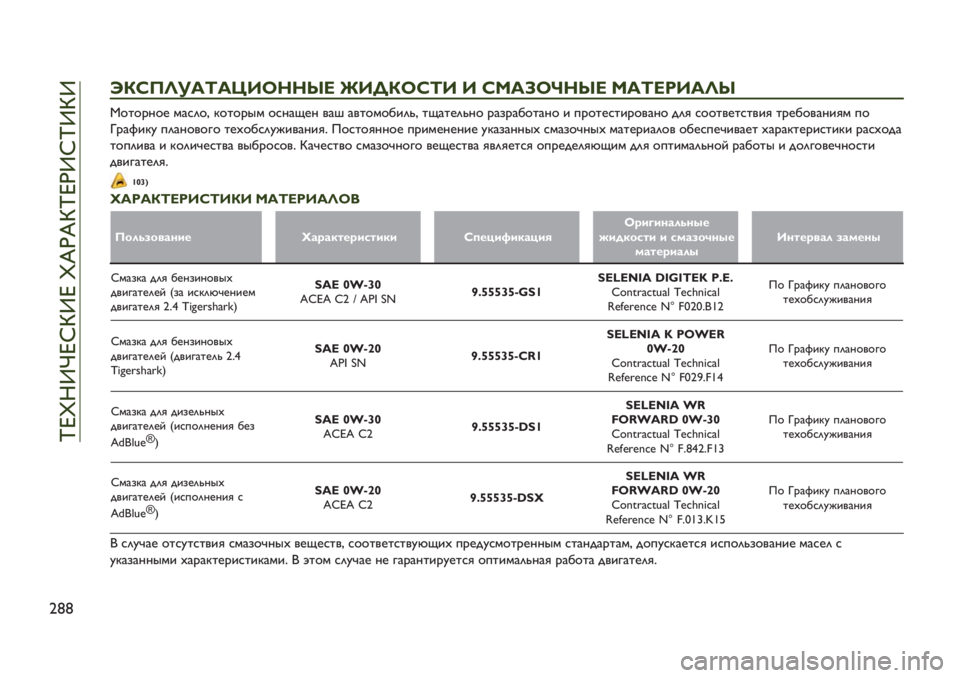 ТЕХНИЧЕСКИЕ ХАРАКТЕРИСТИКИ

ЭКСПЛУАТАЦИОННЫЕ ЖИДКОСТИ И СМАЗОЧНЫЕ МАТЕРИАЛЫ

Моторное масло, которым оснащен ваш автомобиль, тщательно разработано и протестировано для соответствия требованиям по Графику планового техобслуживания. Постоянное применение указанных смазочных материалов обеспечивает характеристики расхода топлива и количества выбросов. Качество смазочного вещества является определяющим для оптимальной работы и долговечности двигателя.

103)

ХАРАКТЕРИСТИКИ МАТЕРИАЛОВ

| Пользование | Характеристики | Спецификация | Оригинальные жидкости и смазочные материалы | Интервал замены |
|---|---|---|---|---|
| Смазка для бензиновых двигателей (за исключением двигателя 2.4 Tigershark) | SAE 0W-30 ACEA C2 / API SN | 9.55535-GS1 | SELENIA DIGITEK P.E. Contractual Technical Reference N° F020.B12 | По Графику планового техобслуживания |
| Смазка для бензиновых двигателей (двигатель 2.4 Tigershark) | SAE 0W-20 API SN | 9.55535-CR1 | SELENIA K POWER 0W-20 Contractual Technical Reference N° F029.F14 | По Графику планового техобслуживания |
| Смазка для дизельных двигателей (исполнения без AdBlue®) | SAE 0W-30 ACEA C2 | 9.55535-DS1 | SELENIA WR FORWARD 0W-30 Contractual Technical Reference N° F.842.F13 | По Графику планового техобслуживания |
| Смазка для дизельных двигателей (исполнения с AdBlue®) | SAE 0W-20 ACEA C2 | 9.55535-DSX | SELENIA WR FORWARD 0W-20 Contractual Technical Reference N° F.013.K15 | По Графику планового техобслуживания |

В случае отсутствия смазочных веществ, соответствующих предусмотренным стандартам, допускается использование масел с указанными характеристиками. В этом случае не гарантируется оптимальная работа двигателя.

288

carmanualsonline.info